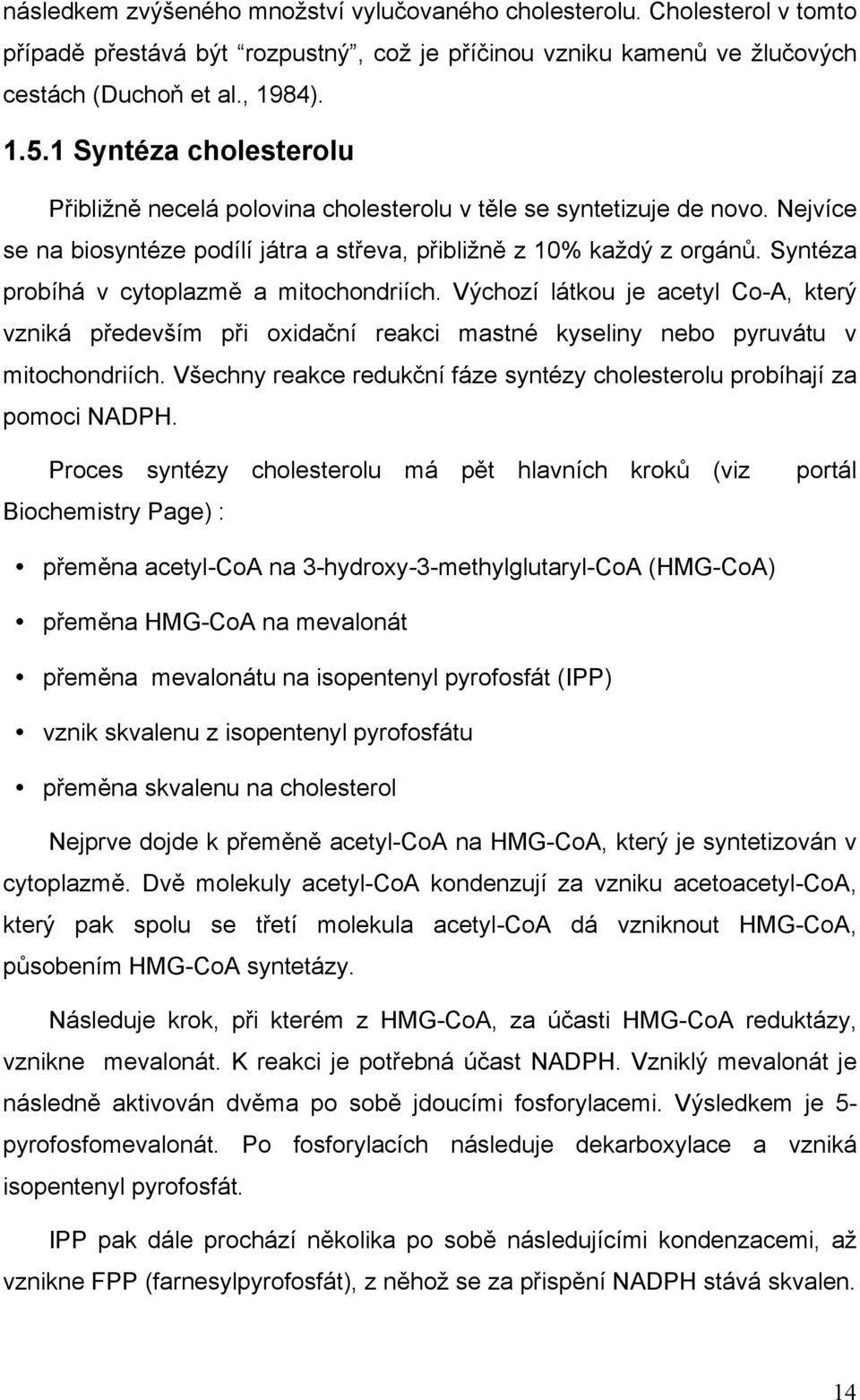 následkem zvýšeného množství vylučovaného cholesterolu. Cholesterol v tomto případě přestává být "rozpustný", což je příčinou vzniku kamenů ve žlučových cestách (Duchoň et al., 1984).

1.5.1 Syntéza cholesterolu

Přibližně necelá polovina cholesterolu v těle se syntetizuje de novo. Nejvíce se na biosyntéze podílí játra a střeva, přibližně z 10% každý z orgánů. Syntéza probíhá v cytoplazmě a mitochondriích. Výchozí látkou je acetyl Co-A, který vzniká především při oxidační reakci mastné kyseliny nebo pyruvátu v mitochondriích. Všechny reakce redukční fáze syntézy cholesterolu probíhají za pomoci NADPH.

Proces syntézy cholesterolu má pět hlavních kroků (viz portál Biochemistry Page) :

• přeměna acetyl-CoA na 3-hydroxy-3-methylglutaryl-CoA (HMG-CoA)
• přeměna HMG-CoA na mevalonát
• přeměna mevalonátu na isopentenyl pyrofosfát (IPP)
• vznik skvalenu z isopentenyl pyrofosfátu
• přeměna skvalenu na cholesterol

Nejprve dojde k přeměně acetyl-CoA na HMG-CoA, který je syntetizován v cytoplazmě. Dvě molekuly acetyl-CoA kondenzují za vzniku acetoacetyl-CoA, který pak spolu se třetí molekula acetyl-CoA dá vzniknout HMG-CoA, působením HMG-CoA syntetázy.

Následuje krok, při kterém z HMG-CoA, za účasti HMG-CoA reduktázy, vznikne mevalonát. K reakci je potřebná účast NADPH. Vzniklý mevalonát je následně aktivován dvěma po sobě jdoucími fosforylacemi. Výsledkem je 5-pyrofosfomevalonát. Po fosforylacích následuje dekarboxylace a vzniká isopentenyl pyrofosfát.

IPP pak dále prochází několika po sobě následujícími kondenzacemi, až vznikne FPP (farnesylpyrofosfát), z něhož se za přispění NADPH stává skvalen.

14